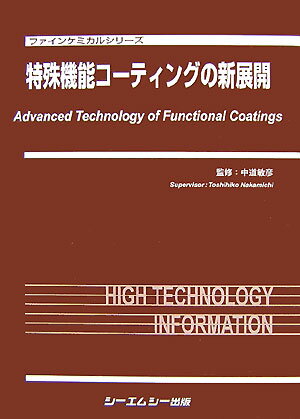 ファインケミカルシリーズ

特殊機能コーティングの新展開

Advanced Technology of Functional Coatings

監修：中道敏彦
Supervisor : Toshihiko Nakamichi

HIGH TECHNOLOGY INFORMATION

シーエムシー出版